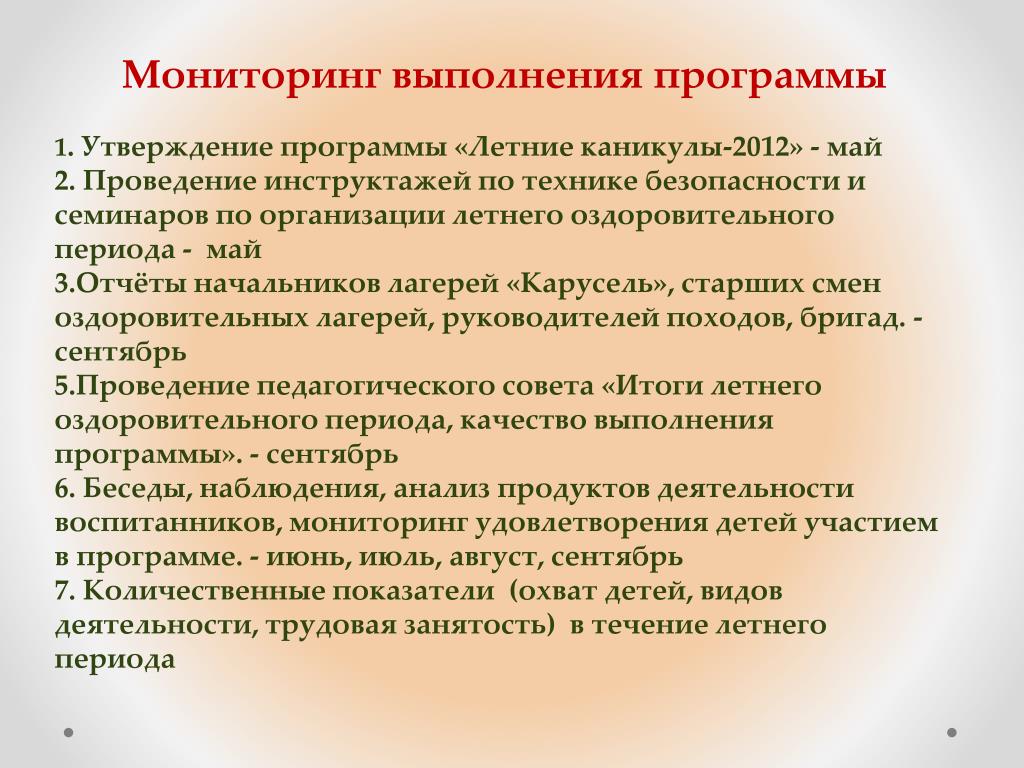 Мониторинг выполнения программы

1. Утверждение программы «Летние каникулы-2012» - май
2. Проведение инструктажей по технике безопасности и семинаров по организации летнего оздоровительного периода - май
3.Отчёты начальников лагерей «Карусель», старших смен оздоровительных лагерей, руководителей походов, бригад. - сентябрь
5.Проведение педагогического совета «Итоги летнего оздоровительного периода, качество выполнения программы». - сентябрь
6. Беседы, наблюдения, анализ продуктов деятельности воспитанников, мониторинг удовлетворения детей участием в программе. - июнь, июль, август, сентябрь
7. Количественные показатели (охват детей, видов деятельности, трудовая занятость) в течение летнего периода